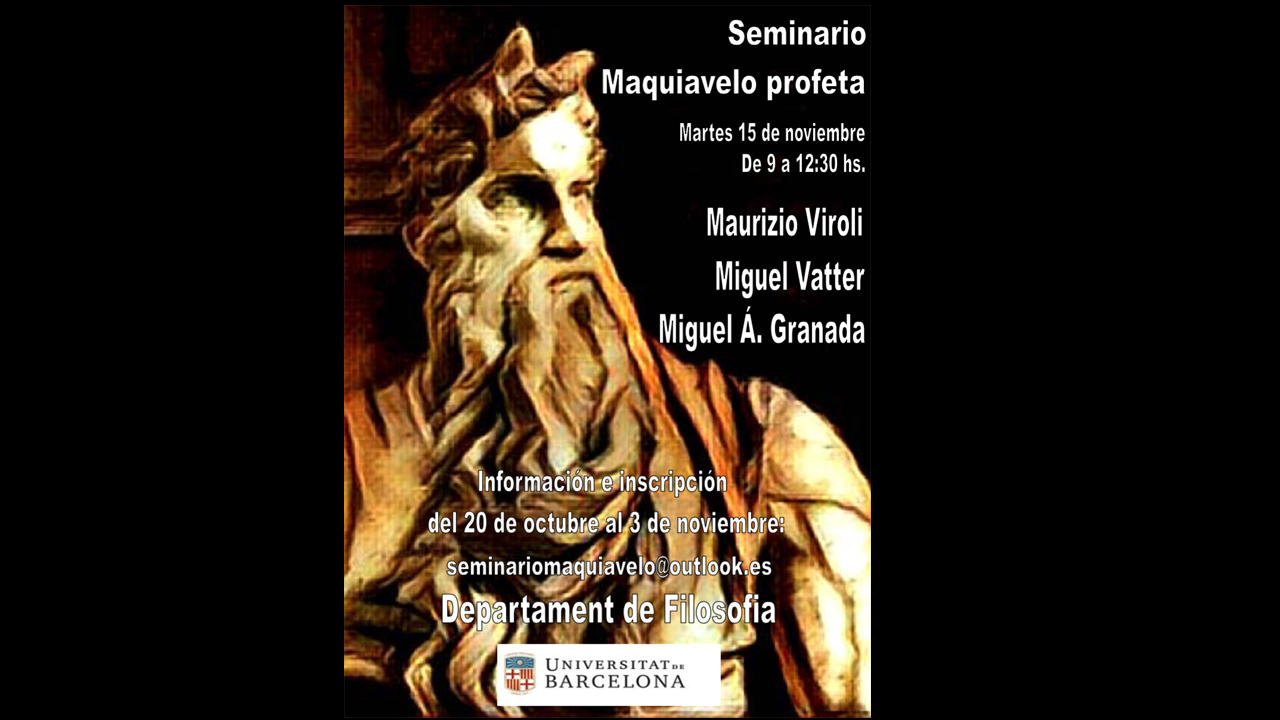 Seminario

Maquiavelo profeta

Martes 15 de noviembre
De 9 a 12:30 hs.

Maurizio Viroli

Miguel Vatter

Miguel Á. Granada

Información e inscripción
del 20 de octubre al 3 de noviembre:
seminariomaquiavelo@outlook.es

Departament de Filosofia

UNIVERSITAT DE
BARCELONA